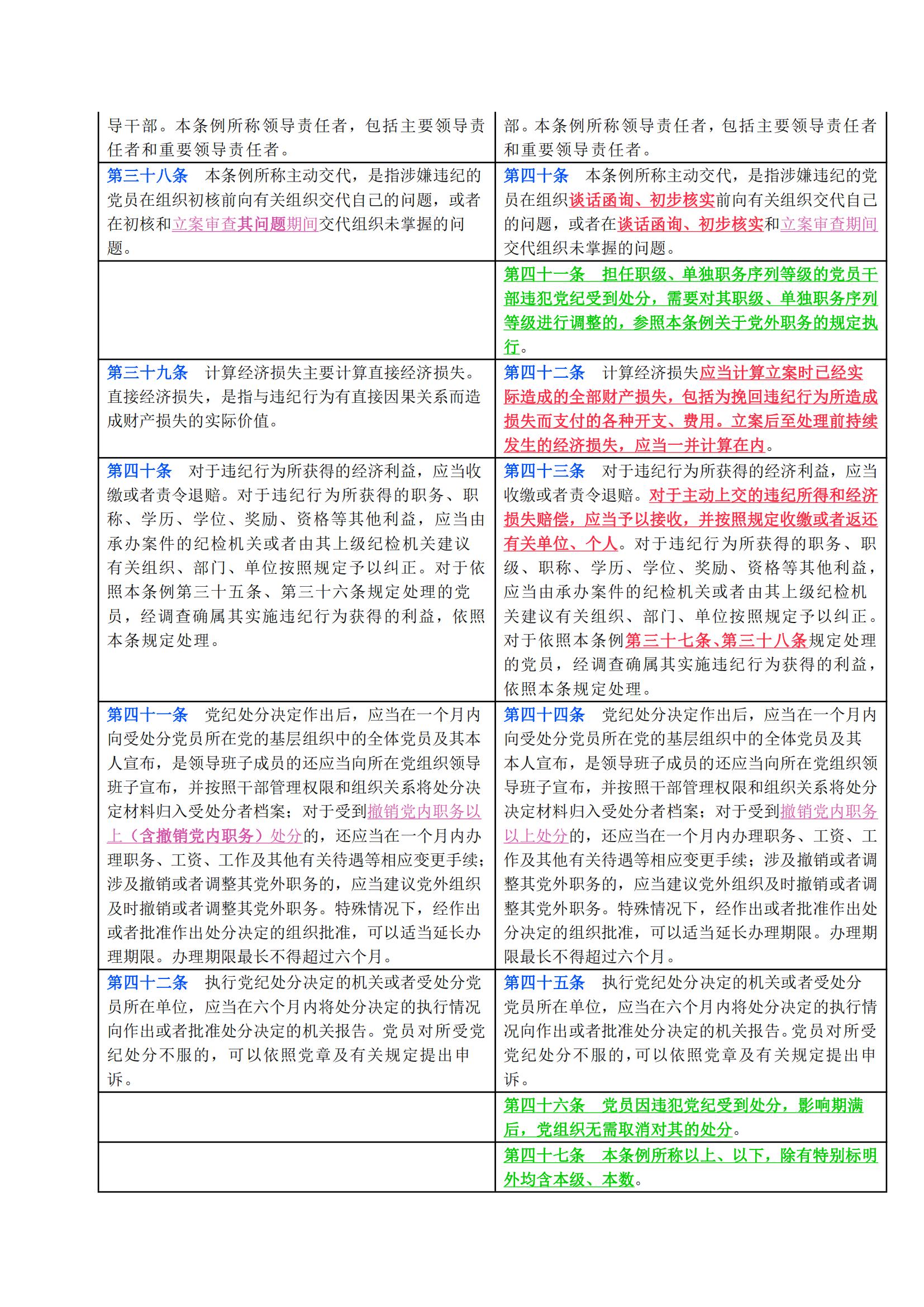 | 导干部。本条例所称领导责任者，包括主要领导责任者和重要领导责任者。 | 部。本条例所称领导责任者，包括主要领导责任者和重要领导责任者。 |
|---|---|
| 第三十八条　本条例所称主动交代，是指涉嫌违纪的党员在组织初核前向有关组织交代自己的问题，或者在初核和立案审查其问题期间交代组织未掌握的问题。 | 第四十条　本条例所称主动交代，是指涉嫌违纪的党员在组织谈话函询、初步核实前向有关组织交代自己的问题，或者在谈话函询、初步核实和立案审查期间交代组织未掌握的问题。 |
|  | 第四十一条　担任职级、单独职务序列等级的党员干部违犯党纪受到处分，需要对其职级、单独职务序列等级进行调整的，参照本条例关于党外职务的规定执行。 |
| 第三十九条　计算经济损失主要计算直接经济损失。直接经济损失，是指与违纪行为有直接因果关系而造成财产损失的实际价值。 | 第四十二条　计算经济损失应当计算立案时已经实际造成的全部财产损失，包括为挽回违纪行为所造成损失而支付的各种开支、费用。立案后至处理前持续发生的经济损失，应当一并计算在内。 |
| 第四十条　对于违纪行为所获得的经济利益，应当收缴或者责令退赔。对于违纪行为所获得的职务、职称、学历、学位、奖励、资格等其他利益，应当由承办案件的纪检机关或者由其上级纪检机关建议有关组织、部门、单位按照规定予以纠正。对于依照本条例第三十五条、第三十六条规定处理的党员，经调查确属其实施违纪行为获得的利益，依照本条规定处理。 | 第四十三条　对于违纪行为所获得的经济利益，应当收缴或者责令退赔。对于主动上交的违纪所得和经济损失赔偿，应当予以接收，并按照规定收缴或者返还有关单位、个人。对于违纪行为所获得的职务、职级、职称、学历、学位、奖励、资格等其他利益，应当由承办案件的纪检机关或者由其上级纪检机关建议有关组织、部门、单位按照规定予以纠正。对于依照本条例第三十七条、第三十八条规定处理的党员，经调查确属其实施违纪行为获得的利益，依照本条规定处理。 |
| 第四十一条　党纪处分决定作出后，应当在一个月内向受处分党员所在党的基层组织中的全体党员及其本人宣布，是领导班子成员的还应当向所在党组织领导班子宣布，并按照干部管理权限和组织关系将处分决定材料归入受处分者档案；对于受到撤销党内职务以上（含撤销党内职务）处分的，还应当在一个月内办理职务、工资、工作及其他有关待遇等相应变更手续；涉及撤销或者调整其党外职务的，应当建议党外组织及时撤销或者调整其党外职务。特殊情况下，经作出或者批准作出处分决定的组织批准，可以适当延长办理期限。办理期限最长不得超过六个月。 | 第四十四条　党纪处分决定作出后，应当在一个月内向受处分党员所在党的基层组织中的全体党员及其本人宣布，是领导班子成员的还应当向所在党组织领导班子宣布，并按照干部管理权限和组织关系将处分决定材料归入受处分者档案；对于受到撤销党内职务以上处分的，还应当在一个月内办理职务、工资、工作及其他有关待遇等相应变更手续；涉及撤销或者调整其党外职务的，应当建议党外组织及时撤销或者调整其党外职务。特殊情况下，经作出或者批准作出处分决定的组织批准，可以适当延长办理期限。办理期限最长不得超过六个月。 |
| 第四十二条　执行党纪处分决定的机关或者受处分党员所在单位，应当在六个月内将处分决定的执行情况向作出或者批准处分决定的机关报告。党员对所受党纪处分不服的，可以依照党章及有关规定提出申诉。 | 第四十五条　执行党纪处分决定的机关或者受处分党员所在单位，应当在六个月内将处分决定的执行情况向作出或者批准处分决定的机关报告。党员对所受党纪处分不服的，可以依照党章及有关规定提出申诉。 |
|  | 第四十六条　党员因违犯党纪受到处分，影响期满后，党组织无需取消对其的处分。 |
|  | 第四十七条　本条例所称以上、以下，除有特别标明外均含本级、本数。 |